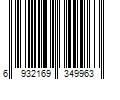 6 932169 349963